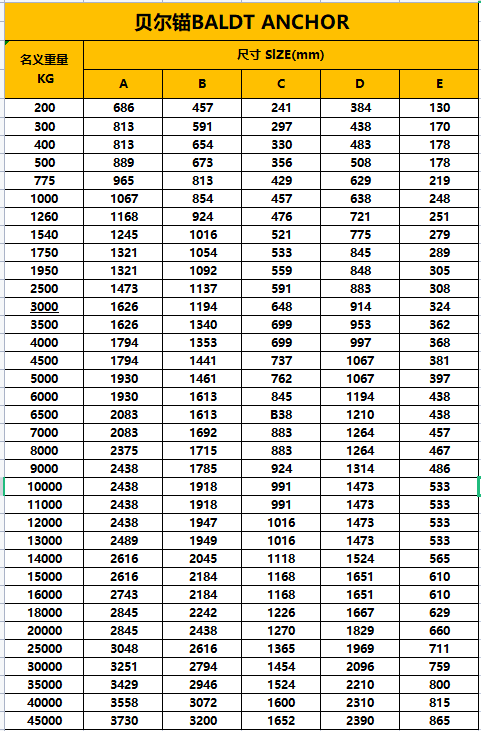 贝尔锚BALDT ANCHOR

| 名义重量 KG | 尺寸 SIZE(mm) A | B | C | D | E |
|---|---|---|---|---|---|
| 200 | 686 | 457 | 241 | 384 | 130 |
| 300 | 813 | 591 | 297 | 438 | 170 |
| 400 | 813 | 654 | 330 | 483 | 178 |
| 500 | 889 | 673 | 356 | 508 | 178 |
| 775 | 965 | 813 | 429 | 629 | 219 |
| 1000 | 1067 | 854 | 457 | 638 | 248 |
| 1260 | 1168 | 924 | 476 | 721 | 251 |
| 1540 | 1245 | 1016 | 521 | 775 | 279 |
| 1750 | 1321 | 1054 | 533 | 845 | 289 |
| 1950 | 1321 | 1092 | 559 | 848 | 305 |
| 2500 | 1473 | 1137 | 591 | 883 | 308 |
| 3000 | 1626 | 1194 | 648 | 914 | 324 |
| 3500 | 1626 | 1340 | 699 | 953 | 362 |
| 4000 | 1794 | 1353 | 699 | 997 | 368 |
| 4500 | 1794 | 1441 | 737 | 1067 | 381 |
| 5000 | 1930 | 1461 | 762 | 1067 | 397 |
| 6000 | 1930 | 1613 | 845 | 1194 | 438 |
| 6500 | 2083 | 1613 | B38 | 1210 | 438 |
| 7000 | 2083 | 1692 | 883 | 1264 | 457 |
| 8000 | 2375 | 1715 | 883 | 1264 | 467 |
| 9000 | 2438 | 1785 | 924 | 1314 | 486 |
| 10000 | 2438 | 1918 | 991 | 1473 | 533 |
| 11000 | 2438 | 1918 | 991 | 1473 | 533 |
| 12000 | 2438 | 1947 | 1016 | 1473 | 533 |
| 13000 | 2489 | 1949 | 1016 | 1473 | 533 |
| 14000 | 2616 | 2045 | 1118 | 1524 | 565 |
| 15000 | 2616 | 2184 | 1168 | 1651 | 610 |
| 16000 | 2743 | 2184 | 1168 | 1651 | 610 |
| 18000 | 2845 | 2242 | 1226 | 1667 | 629 |
| 20000 | 2845 | 2438 | 1270 | 1829 | 660 |
| 25000 | 3048 | 2616 | 1365 | 1969 | 711 |
| 30000 | 3251 | 2794 | 1454 | 2096 | 759 |
| 35000 | 3429 | 2946 | 1524 | 2210 | 800 |
| 40000 | 3558 | 3072 | 1600 | 2310 | 815 |
| 45000 | 3730 | 3200 | 1652 | 2390 | 865 |